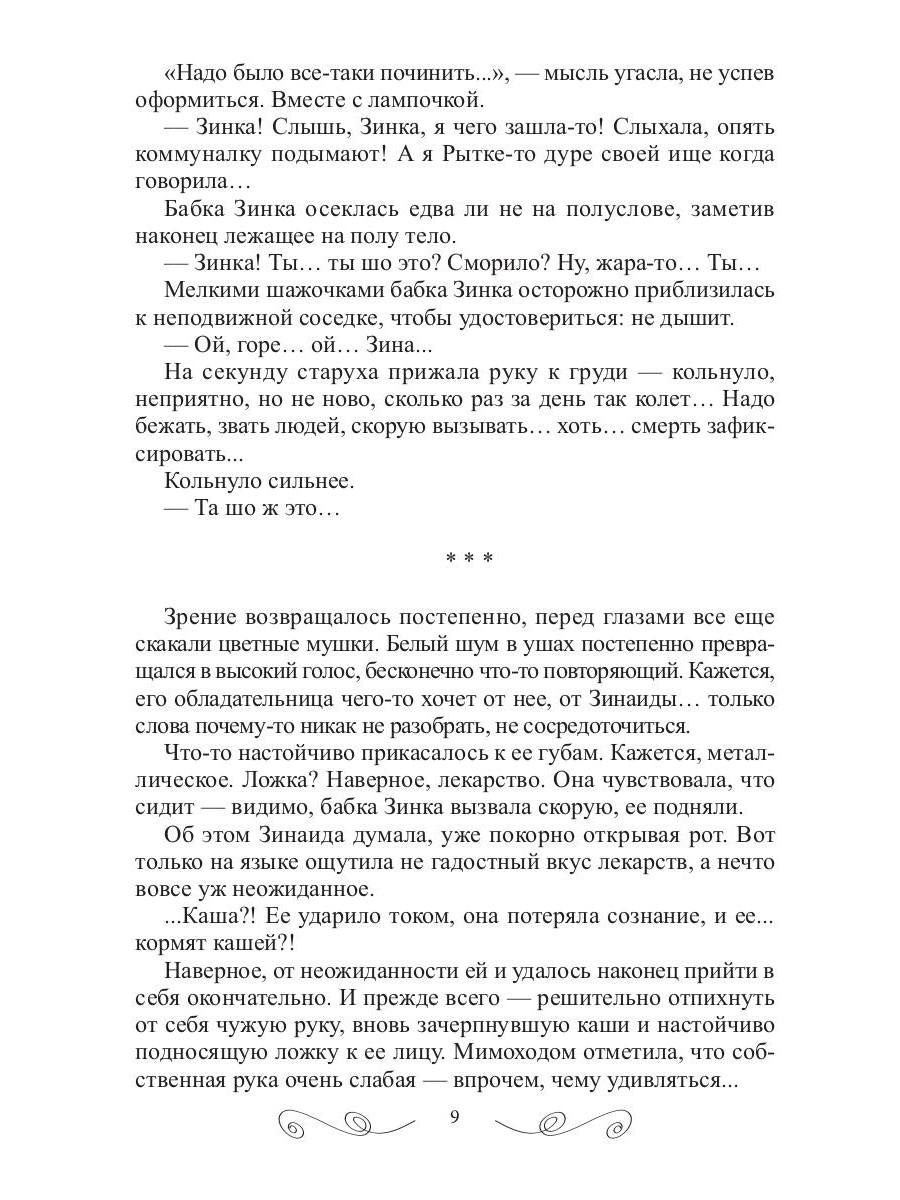 «Надо было все-таки починить...», — мысль угасла, не успев оформиться. Вместе с лампочкой.

— Зинка! Слышь, Зинка, я чего зашла-то! Слыхала, опять коммуналку подымают! А я Рытке-то дуре своей ище когда говорила…

Бабка Зинка осеклась едва ли не на полуслове, заметив наконец лежащее на полу тело.

— Зинка! Ты… ты шо это? Сморило? Ну, жара-то… Ты…

Мелкими шажочками бабка Зинка осторожно приблизилась к неподвижной соседке, чтобы удостовериться: не дышит.

— Ой, горе… ой… Зина...

На секунду старуха прижала руку к груди — кольнуло, неприятно, но не ново, сколько раз за день так колет… Надо бежать, звать людей, скорую вызывать… хоть… смерть зафиксировать...

Кольнуло сильнее.

— Та шо ж это…

* * *

Зрение возвращалось постепенно, перед глазами все еще скакали цветные мушки. Белый шум в ушах постепенно превращался в высокий голос, бесконечно что-то повторяющий. Кажется, его обладательница чего-то хочет от нее, от Зинаиды… только слова почему-то никак не разобрать, не сосредоточиться.

Что-то настойчиво прикасалось к ее губам. Кажется, металлическое. Ложка? Наверное, лекарство. Она чувствовала, что сидит — видимо, бабка Зинка вызвала скорую, ее подняли.

Об этом Зинаида думала, уже покорно открывая рот. Вот только на языке ощутила не гадостный вкус лекарств, а нечто вовсе уж неожиданное.

...Каша?! Ее ударило током, она потеряла сознание, и ее... кормят кашей?!

Наверное, от неожиданности ей и удалось наконец прийти в себя окончательно. И прежде всего — решительно отпихнуть от себя чужую руку, вновь зачерпнувшую каши и настойчиво подносящую ложку к ее лицу. Мимоходом отметила, что собственная рука очень слабая — впрочем, чему удивляться...

9